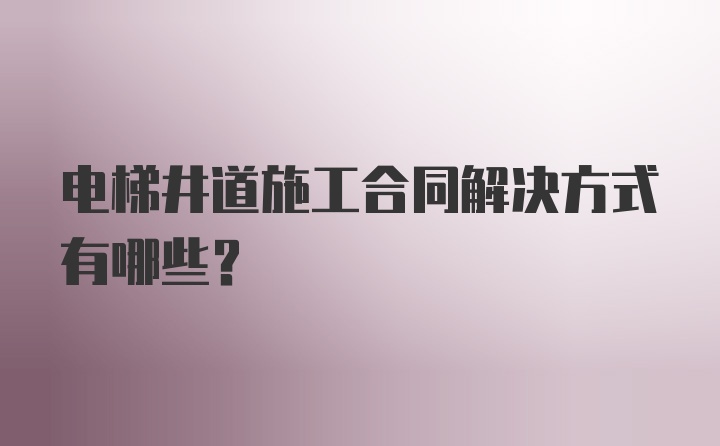 电梯井道施工合同解决方式有哪些？